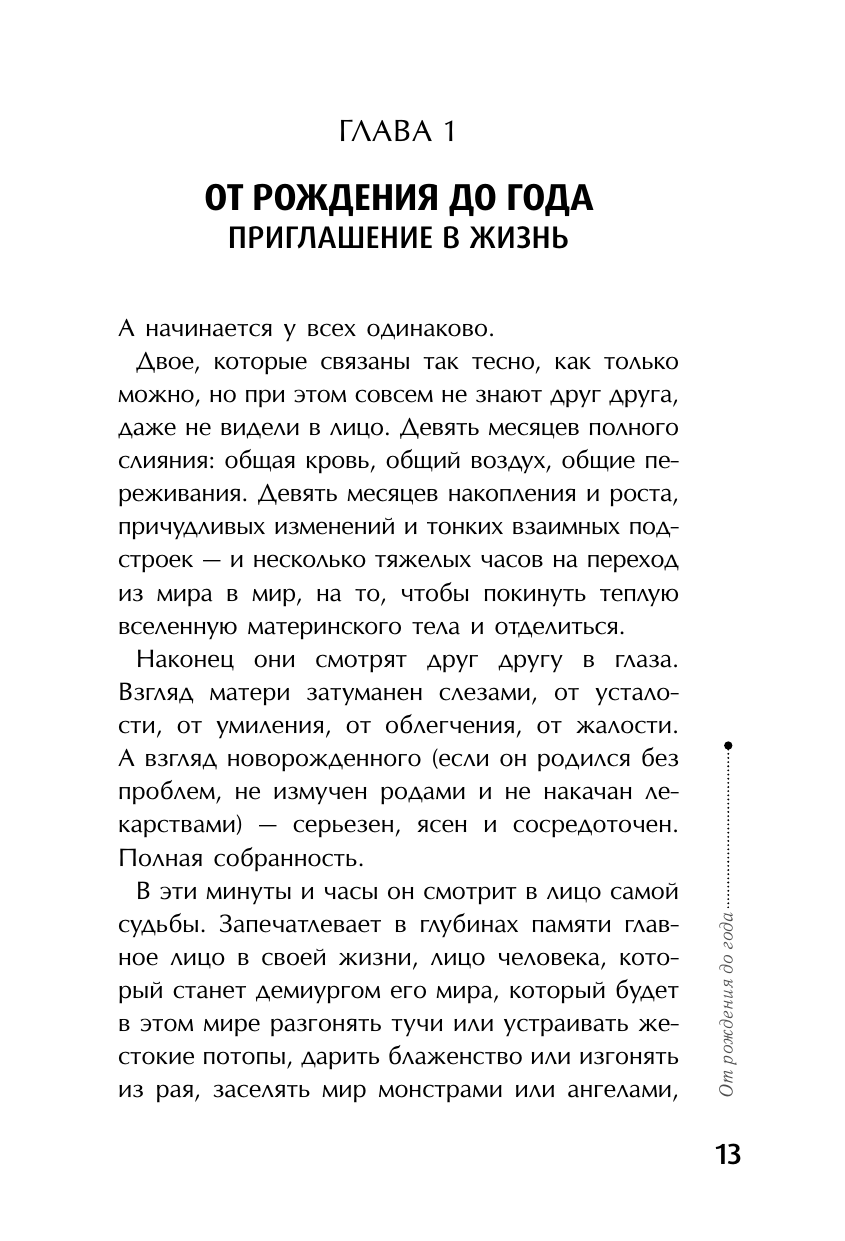 ГЛАВА 1

ОТ РОЖДЕНИЯ ДО ГОДА
ПРИГЛАШЕНИЕ В ЖИЗНЬ

А начинается у всех одинаково.

Двое, которые связаны так тесно, как только можно, но при этом совсем не знают друг друга, даже не видели в лицо. Девять месяцев полного слияния: общая кровь, общий воздух, общие переживания. Девять месяцев накопления и роста, причудливых изменений и тонких взаимных подстроек — и несколько тяжелых часов на переход из мира в мир, на то, чтобы покинуть теплую вселенную материнского тела и отделиться.

Наконец они смотрят друг другу в глаза. Взгляд матери затуманен слезами, от усталости, от умиления, от облегчения, от жалости. А взгляд новорожденного (если он родился без проблем, не измучен родами и не накачан лекарствами) — серьезен, ясен и сосредоточен. Полная собранность.

В эти минуты и часы он смотрит в лицо самой судьбы. Запечатлевает в глубинах памяти главное лицо в своей жизни, лицо человека, который станет демиургом его мира, который будет в этом мире разгонять тучи или устраивать жестокие потопы, дарить блаженство или изгонять из рая, заселять мир монстрами или ангелами,

От рождения до года

13